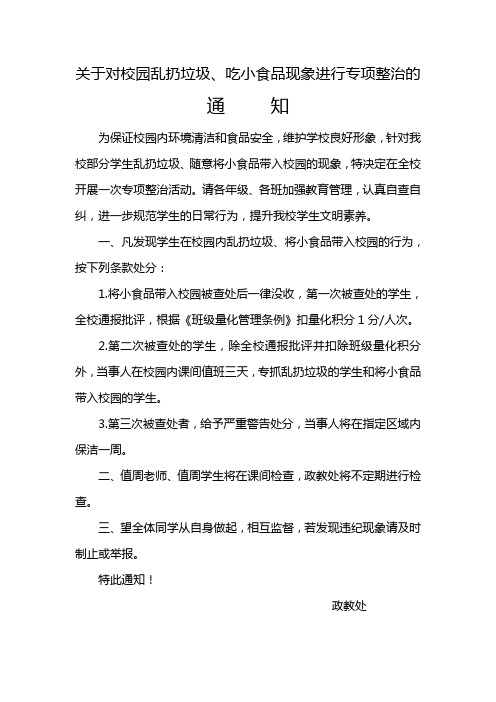 关于对校园乱扔垃圾、吃小食品现象进行专项整治的

通　知

为保证校园内环境清洁和食品安全，维护学校良好形象，针对我校部分学生乱扔垃圾、随意将小食品带入校园的现象，特决定在全校开展一次专项整治活动。请各年级、各班加强教育管理，认真自查自纠，进一步规范学生的日常行为，提升我校学生文明素养。

一、凡发现学生在校园内乱扔垃圾、将小食品带入校园的行为，按下列条款处分：

1.将小食品带入校园被查处后一律没收，第一次被查处的学生，全校通报批评，根据《班级量化管理条例》扣量化积分 1 分/人次。

2.第二次被查处的学生，除全校通报批评并扣除班级量化积分外，当事人在校园内课间值班三天，专抓乱扔垃圾的学生和将小食品带入校园的学生。

3.第三次被查处者，给予严重警告处分，当事人将在指定区域内保洁一周。

二、值周老师、值周学生将在课间检查，政教处将不定期进行检查。

三、望全体同学从自身做起，相互监督，若发现违纪现象请及时制止或举报。

特此通知！

政教处